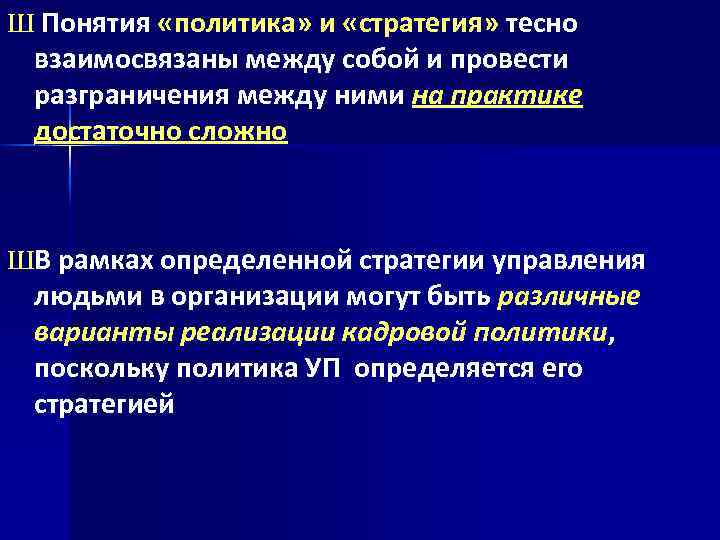 Ш Понятия «политика» и «стратегия» тесно взаимосвязаны между собой и провести разграничения между ними на практике достаточно сложно

ШВ рамках определенной стратегии управления людьми в организации могут быть различные варианты реализации кадровой политики, поскольку политика УП определяется его стратегией